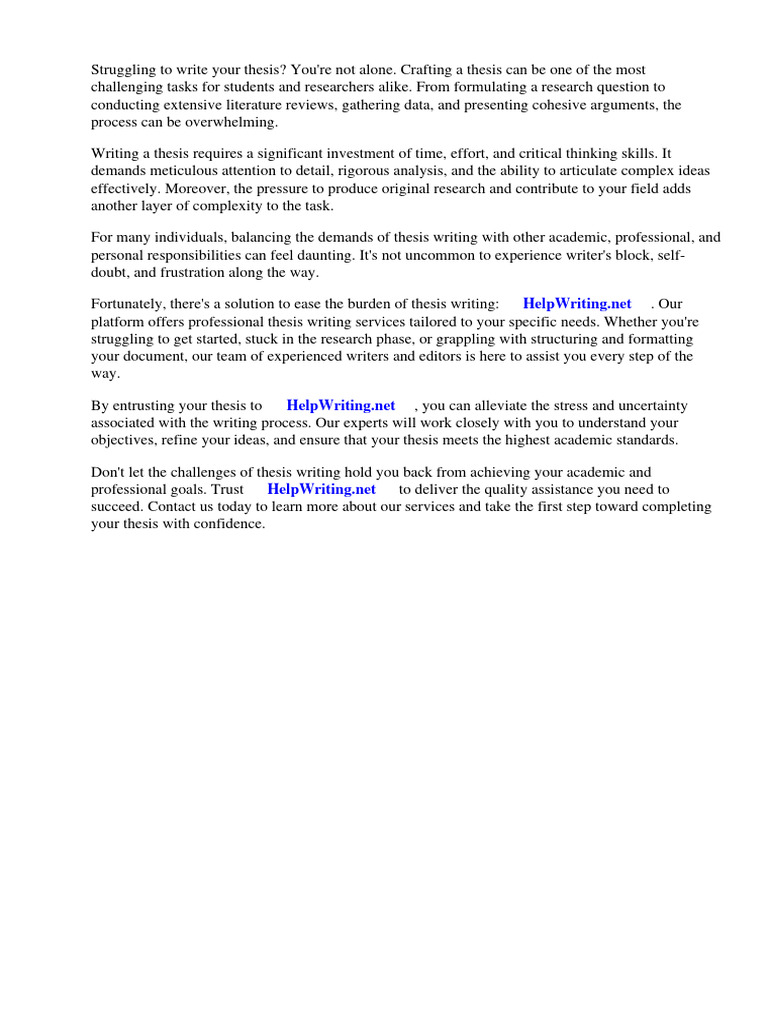 Struggling to write your thesis? You're not alone. Crafting a thesis can be one of the most challenging tasks for students and researchers alike. From formulating a research question to conducting extensive literature reviews, gathering data, and presenting cohesive arguments, the process can be overwhelming.

Writing a thesis requires a significant investment of time, effort, and critical thinking skills. It demands meticulous attention to detail, rigorous analysis, and the ability to articulate complex ideas effectively. Moreover, the pressure to produce original research and contribute to your field adds another layer of complexity to the task.

For many individuals, balancing the demands of thesis writing with other academic, professional, and personal responsibilities can feel daunting. It's not uncommon to experience writer's block, self-doubt, and frustration along the way.

Fortunately, there's a solution to ease the burden of thesis writing: HelpWriting.net . Our platform offers professional thesis writing services tailored to your specific needs. Whether you're struggling to get started, stuck in the research phase, or grappling with structuring and formatting your document, our team of experienced writers and editors is here to assist you every step of the way.

By entrusting your thesis to HelpWriting.net , you can alleviate the stress and uncertainty associated with the writing process. Our experts will work closely with you to understand your objectives, refine your ideas, and ensure that your thesis meets the highest academic standards.

Don't let the challenges of thesis writing hold you back from achieving your academic and professional goals. Trust HelpWriting.net to deliver the quality assistance you need to succeed. Contact us today to learn more about our services and take the first step toward completing your thesis with confidence.